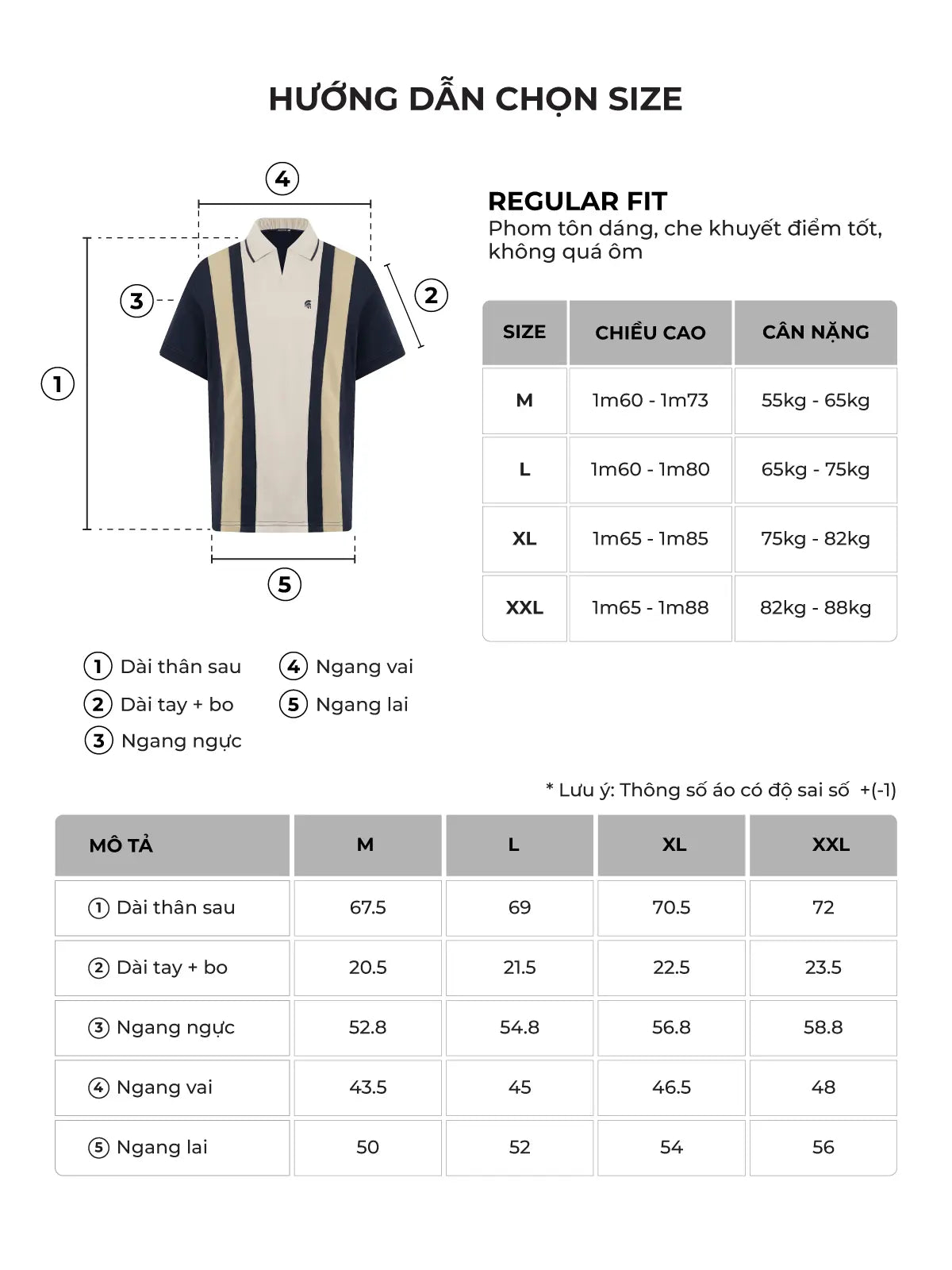 HƯỚNG DẪN CHỌN SIZE

4
3
2
1
5

REGULAR FIT
Phom tôn dáng, che khuyết điểm tốt, không quá ôm

| SIZE | CHIỀU CAO | CÂN NẶNG |
|---|---|---|
| M | 1m60 - 1m73 | 55kg - 65kg |
| L | 1m60 - 1m80 | 65kg - 75kg |
| XL | 1m65 - 1m85 | 75kg - 82kg |
| XXL | 1m65 - 1m88 | 82kg - 88kg |

1 Dài thân sau
2 Dài tay + bo
3 Ngang ngực
4 Ngang vai
5 Ngang lai

* Lưu ý: Thông số áo có độ sai số +(-1)

| MÔ TẢ | M | L | XL | XXL |
|---|---|---|---|---|
| 1 Dài thân sau | 67.5 | 69 | 70.5 | 72 |
| 2 Dài tay + bo | 20.5 | 21.5 | 22.5 | 23.5 |
| 3 Ngang ngực | 52.8 | 54.8 | 56.8 | 58.8 |
| 4 Ngang vai | 43.5 | 45 | 46.5 | 48 |
| 5 Ngang lai | 50 | 52 | 54 | 56 |